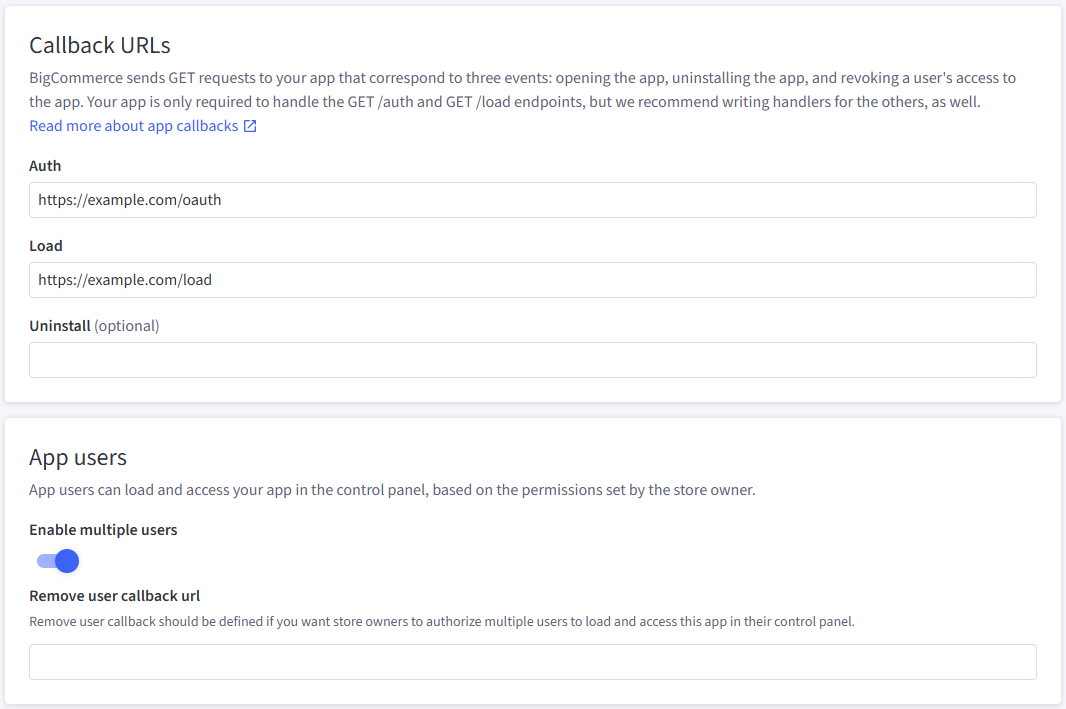 Callback URLs

BigCommerce sends GET requests to your app that correspond to three events: opening the app, uninstalling the app, and revoking a user's access to the app. Your app is only required to handle the GET /auth and GET /load endpoints, but we recommend writing handlers for the others, as well.

Read more about app callbacks

Auth

https://example.com/oauth

Load

https://example.com/load

Uninstall (optional)

App users

App users can load and access your app in the control panel, based on the permissions set by the store owner.

Enable multiple users

Remove user callback url

Remove user callback should be defined if you want store owners to authorize multiple users to load and access this app in their control panel.